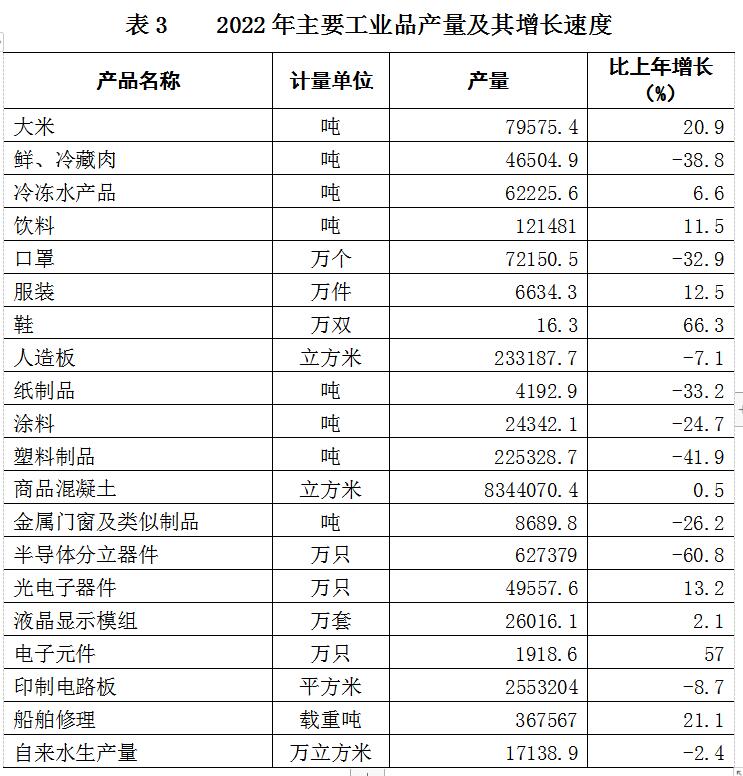 表 3　　2022 年主要工业品产量及其增长速度

| 产品名称 | 计量单位 | 产量 | 比上年增长（%） |
|---|---|---|---|
| 大米 | 吨 | 79575.4 | 20.9 |
| 鲜、冷藏肉 | 吨 | 46504.9 | -38.8 |
| 冷冻水产品 | 吨 | 62225.6 | 6.6 |
| 饮料 | 吨 | 121481 | 11.5 |
| 口罩 | 万个 | 72150.5 | -32.9 |
| 服装 | 万件 | 6634.3 | 12.5 |
| 鞋 | 万双 | 16.3 | 66.3 |
| 人造板 | 立方米 | 233187.7 | -7.1 |
| 纸制品 | 吨 | 4192.9 | -33.2 |
| 涂料 | 吨 | 24342.1 | -24.7 |
| 塑料制品 | 吨 | 225328.7 | -41.9 |
| 商品混凝土 | 立方米 | 8344070.4 | 0.5 |
| 金属门窗及类似制品 | 吨 | 8689.8 | -26.2 |
| 半导体分立器件 | 万只 | 627379 | -60.8 |
| 光电子器件 | 万只 | 49557.6 | 13.2 |
| 液晶显示模组 | 万套 | 26016.1 | 2.1 |
| 电子元件 | 万只 | 1918.6 | 57 |
| 印制电路板 | 平方米 | 2553204 | -8.7 |
| 船舶修理 | 载重吨 | 367567 | 21.1 |
| 自来水生产量 | 万立方米 | 17138.9 | -2.4 |